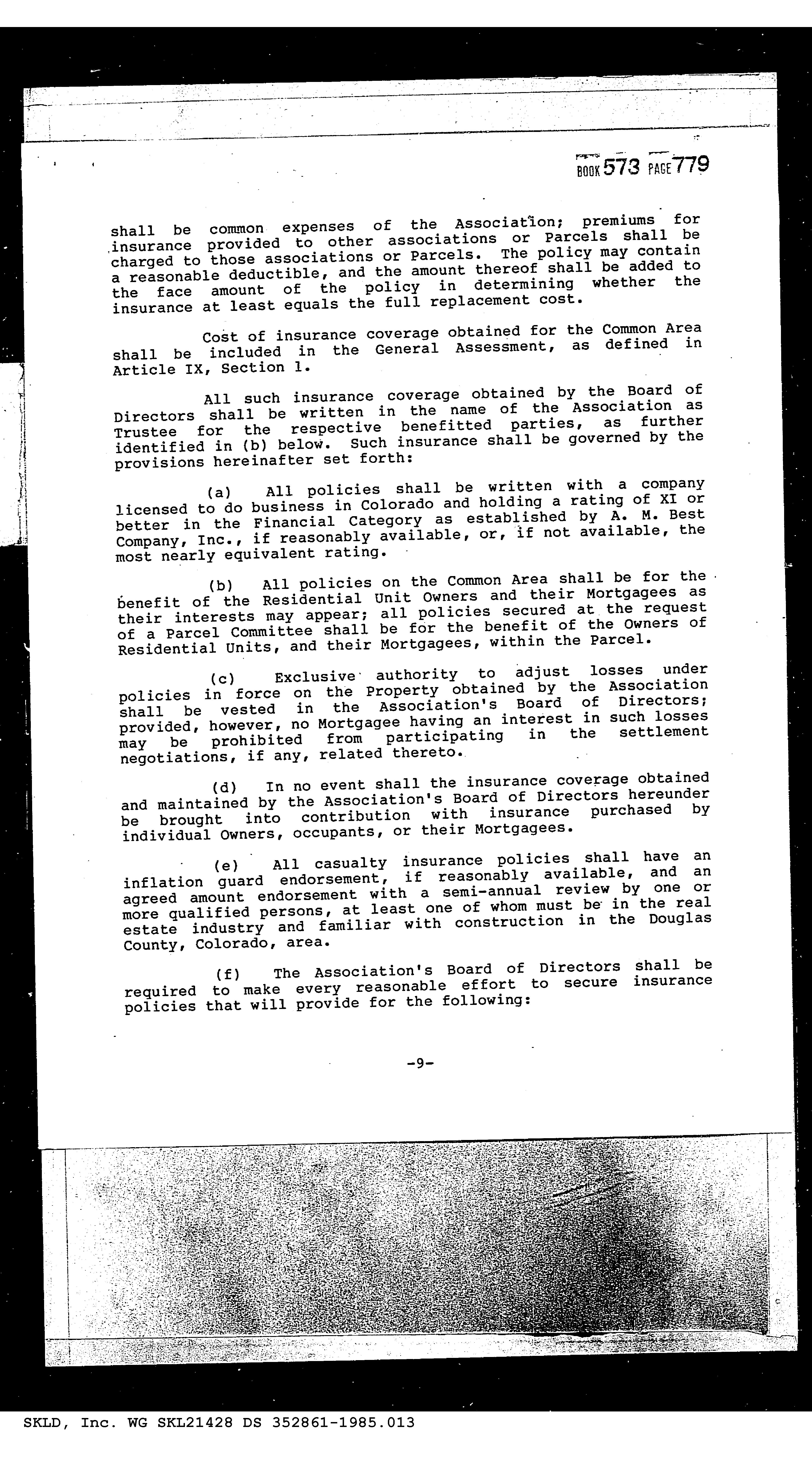 BOOK 573 PAGE 779

shall be common expenses of the Association; premiums for insurance provided to other associations or Parcels shall be charged to those associations or Parcels. The policy may contain a reasonable deductible, and the amount thereof shall be added to the face amount of the policy in determining whether the insurance at least equals the full replacement cost.

Cost of insurance coverage obtained for the Common Area shall be included in the General Assessment, as defined in Article IX, Section 1.

All such insurance coverage obtained by the Board of Directors shall be written in the name of the Association as Trustee for the respective benefitted parties, as further identified in (b) below. Such insurance shall be governed by the provisions hereinafter set forth:

(a) All policies shall be written with a company licensed to do business in Colorado and holding a rating of XI or better in the Financial Category as established by A. M. Best Company, Inc., if reasonably available, or, if not available, the most nearly equivalent rating.

(b) All policies on the Common Area shall be for the benefit of the Residential Unit Owners and their Mortgagees as their interests may appear; all policies secured at the request of a Parcel Committee shall be for the benefit of the Owners of Residential Units, and their Mortgagees, within the Parcel.

(c) Exclusive authority to adjust losses under policies in force on the Property obtained by the Association shall be vested in the Association's Board of Directors; provided, however, no Mortgagee having an interest in such losses may be prohibited from participating in the settlement negotiations, if any, related thereto.

(d) In no event shall the insurance coverage obtained and maintained by the Association's Board of Directors hereunder be brought into contribution with insurance purchased by individual Owners, occupants, or their Mortgagees.

(e) All casualty insurance policies shall have an inflation guard endorsement, if reasonably available, and an agreed amount endorsement with a semi-annual review by one or more qualified persons, at least one of whom must be in the real estate industry and familiar with construction in the Douglas County, Colorado, area.

(f) The Association's Board of Directors shall be required to make every reasonable effort to secure insurance policies that will provide for the following:

-9-

SKLD, Inc. WG SKL21428 DS 352861-1985.013